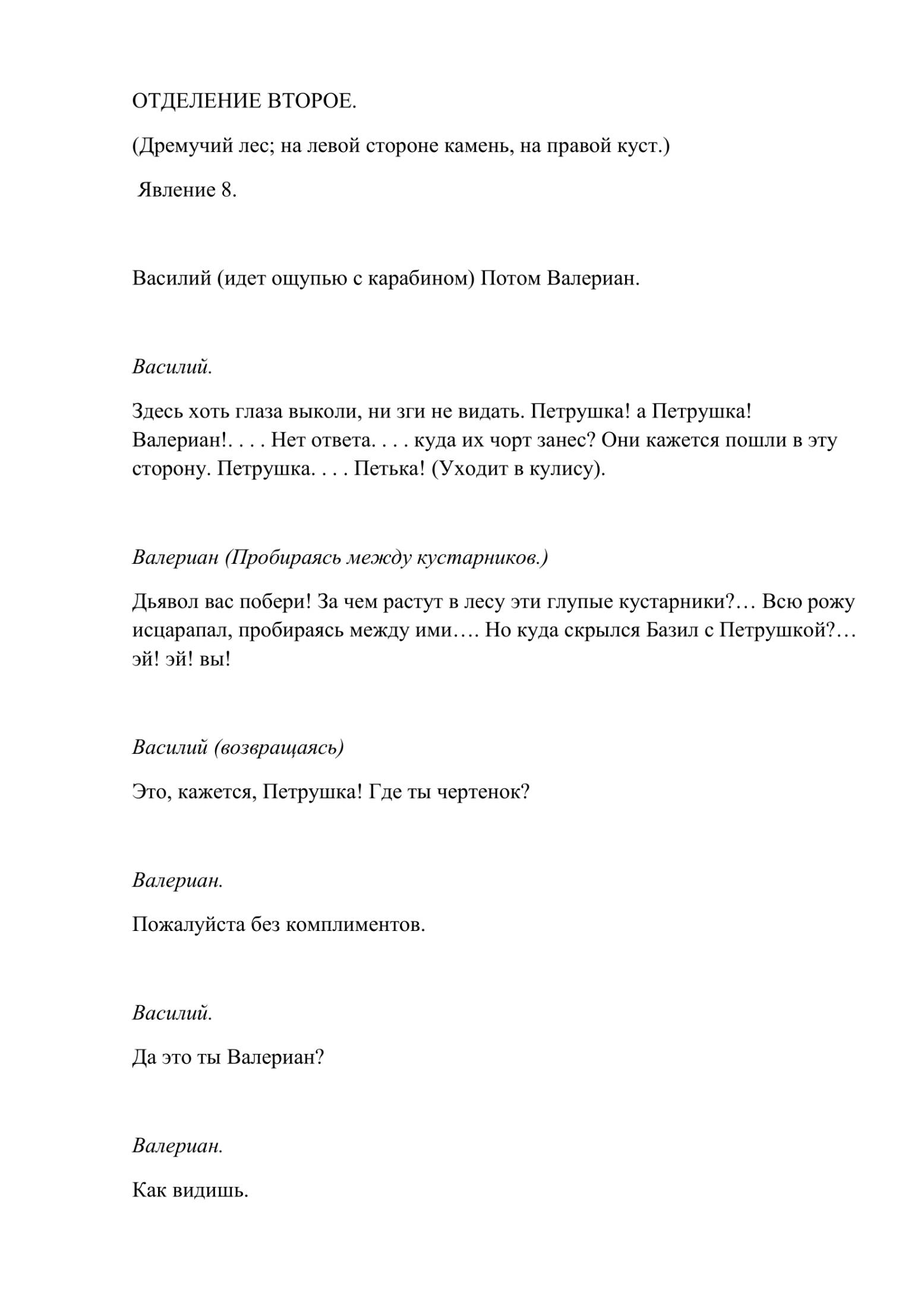 ОТДЕЛЕНИЕ ВТОРОЕ.

(Дремучий лес; на левой стороне камень, на правой куст.)

Явление 8.

Василий (идет ощупью с карабином) Потом Валериан.

Василий.

Здесь хоть глаза выколи, ни зги не видать. Петрушка! а Петрушка! Валериан!. . . . Нет ответа. . . . куда их чорт занес? Они кажется пошли в эту сторону. Петрушка. . . . Петька! (Уходит в кулису).

Валериан (Пробираясь между кустарников.)

Дьявол вас побери! За чем растут в лесу эти глупые кустарники?… Всю рожу исцарапал, пробираясь между ими…. Но куда скрылся Базил с Петрушкой?… эй! эй! вы!

Василий (возвращаясь)

Это, кажется, Петрушка! Где ты чертенок?

Валериан.

Пожалуйста без комплиментов.

Василий.

Да это ты Валериан?

Валериан.

Как видишь.